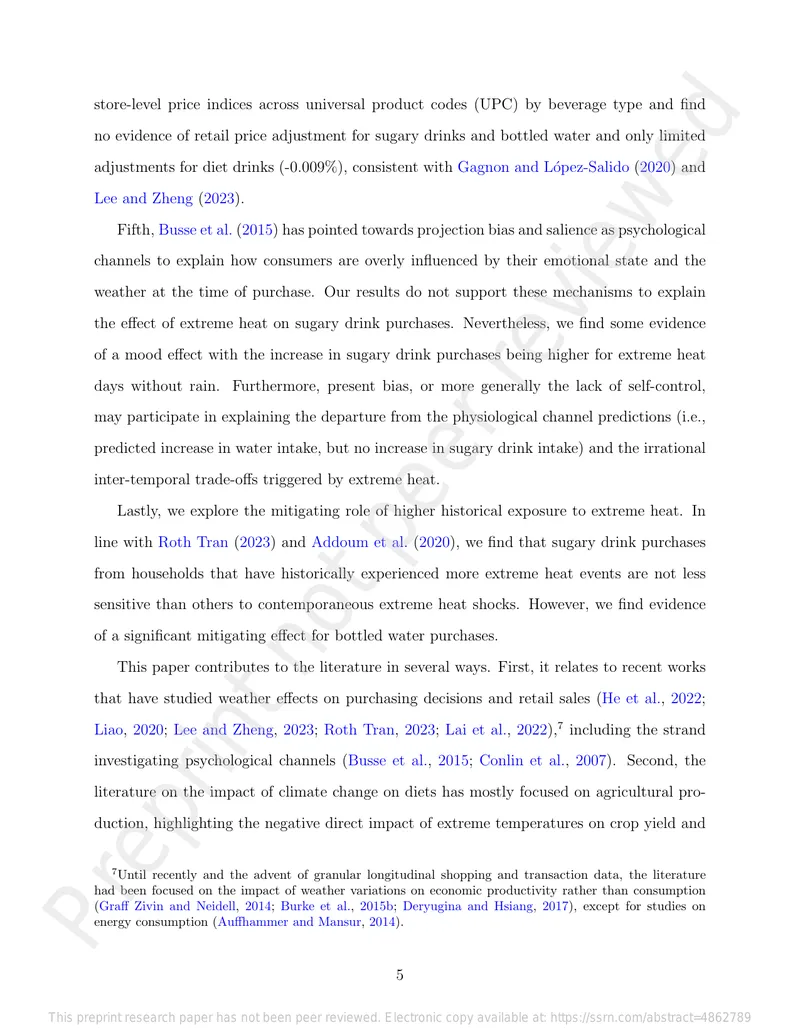 store-level price indices across universal product codes (UPC) by beverage type and find no evidence of retail price adjustment for sugary drinks and bottled water and only limited adjustments for diet drinks (-0.009%), consistent with Gagnon and López-Salido (2020) and Lee and Zheng (2023).

Fifth, Busse et al. (2015) has pointed towards projection bias and salience as psychological channels to explain how consumers are overly influenced by their emotional state and the weather at the time of purchase. Our results do not support these mechanisms to explain the effect of extreme heat on sugary drink purchases. Nevertheless, we find some evidence of a mood effect with the increase in sugary drink purchases being higher for extreme heat days without rain. Furthermore, present bias, or more generally the lack of self-control, may participate in explaining the departure from the physiological channel predictions (i.e., predicted increase in water intake, but no increase in sugary drink intake) and the irrational inter-temporal trade-offs triggered by extreme heat.

Lastly, we explore the mitigating role of higher historical exposure to extreme heat. In line with Roth Tran (2023) and Addoum et al. (2020), we find that sugary drink purchases from households that have historically experienced more extreme heat events are not less sensitive than others to contemporaneous extreme heat shocks. However, we find evidence of a significant mitigating effect for bottled water purchases.

This paper contributes to the literature in several ways. First, it relates to recent works that have studied weather effects on purchasing decisions and retail sales (He et al., 2022; Liao, 2020; Lee and Zheng, 2023; Roth Tran, 2023; Lai et al., 2022),$^{7}$ including the strand investigating psychological channels (Busse et al., 2015; Conlin et al., 2007). Second, the literature on the impact of climate change on diets has mostly focused on agricultural production, highlighting the negative direct impact of extreme temperatures on crop yield and

$^{7}$Until recently and the advent of granular longitudinal shopping and transaction data, the literature had been focused on the impact of weather variations on economic productivity rather than consumption (Graff Zivin and Neidell, 2014; Burke et al., 2015b; Deryugina and Hsiang, 2017), except for studies on energy consumption (Auffhammer and Mansur, 2014).

5

This preprint research paper has not been peer reviewed. Electronic copy available at: https://ssrn.com/abstract=4862789

Preprint not peer reviewed